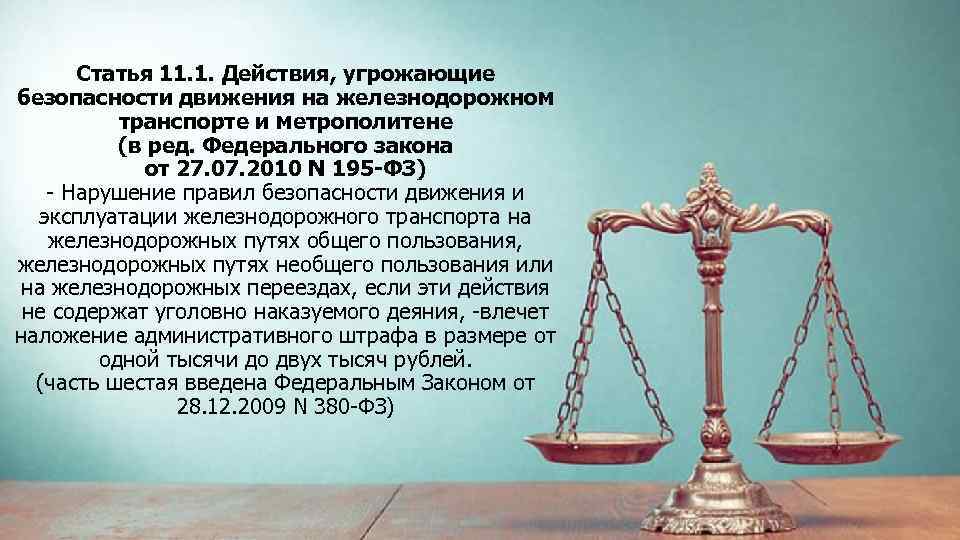 Статья 11.1. Действия, угрожающие безопасности движения на железнодорожном транспорте и метрополитене
(в ред. Федерального закона от 27.07.2010 N 195-ФЗ)
- Нарушение правил безопасности движения и эксплуатации железнодорожного транспорта на железнодорожных путях общего пользования, железнодорожных путях необщего пользования или на железнодорожных переездах, если эти действия не содержат уголовно наказуемого деяния, -влечет наложение административного штрафа в размере от одной тысячи до двух тысяч рублей.
(часть шестая введена Федеральным Законом от 28.12.2009 N 380-ФЗ)